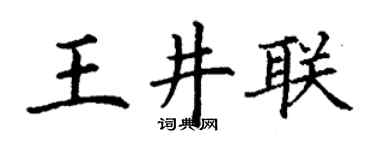 王井联
词典网